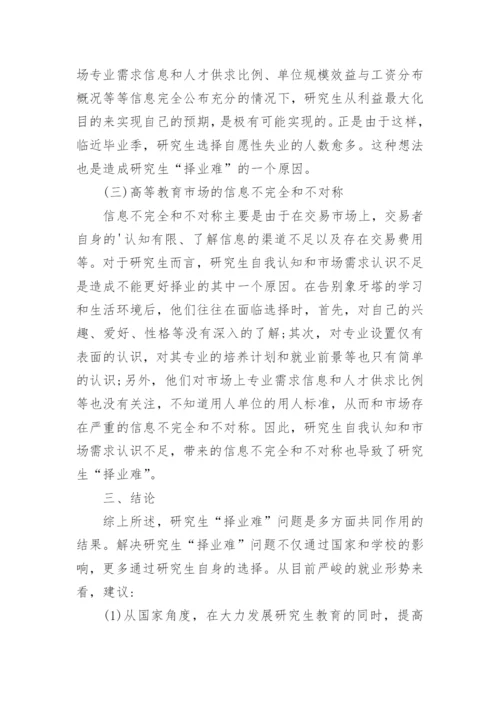 场专业需求信息和人才供求比例、单位规模效益与工资分布概况等等信息完全公布充分的情况下，研究生从利益最大化目的来实现自己的预期，是极有可能实现的。正是由于这样，临近毕业季，研究生选择自愿性失业的人数愈多。这种想法也是造成研究生“择业难”的一个原因。

(三)高等教育市场的信息不完全和不对称

信息不完全和不对称主要是由于在交易市场上，交易者自身的'认知有限、了解信息的渠道不足以及存在交易费用等。对于研究生而言，研究生自我认知和市场需求认识不足是造成不能更好择业的其中一个原因。在告别象牙塔的学习和生活环境后，他们往往在面临选择时，首先，对自己的兴趣、爱好、性格等没有深入的了解；其次，对专业设置仅有表面的认识，对其专业的培养计划和就业前景等也只有简单的认识；另外，他们对市场上专业需求信息和人才供求比例等也没有关注，不知道用人单位的用人标准，从而和市场存在严重的信息不完全和不对称。因此，研究生自我认知和市场需求认识不足，带来的信息不完全和不对称也导致了研究生“择业难”。

三、结论

综上所述，研究生“择业难”问题是多方面共同作用的结果。解决研究生“择业难”问题不仅通过国家和学校的影响，更多通过研究生自身的选择。从目前严峻的就业形势来看，建议：

(1)从国家角度，在大力发展研究生教育的同时，提高